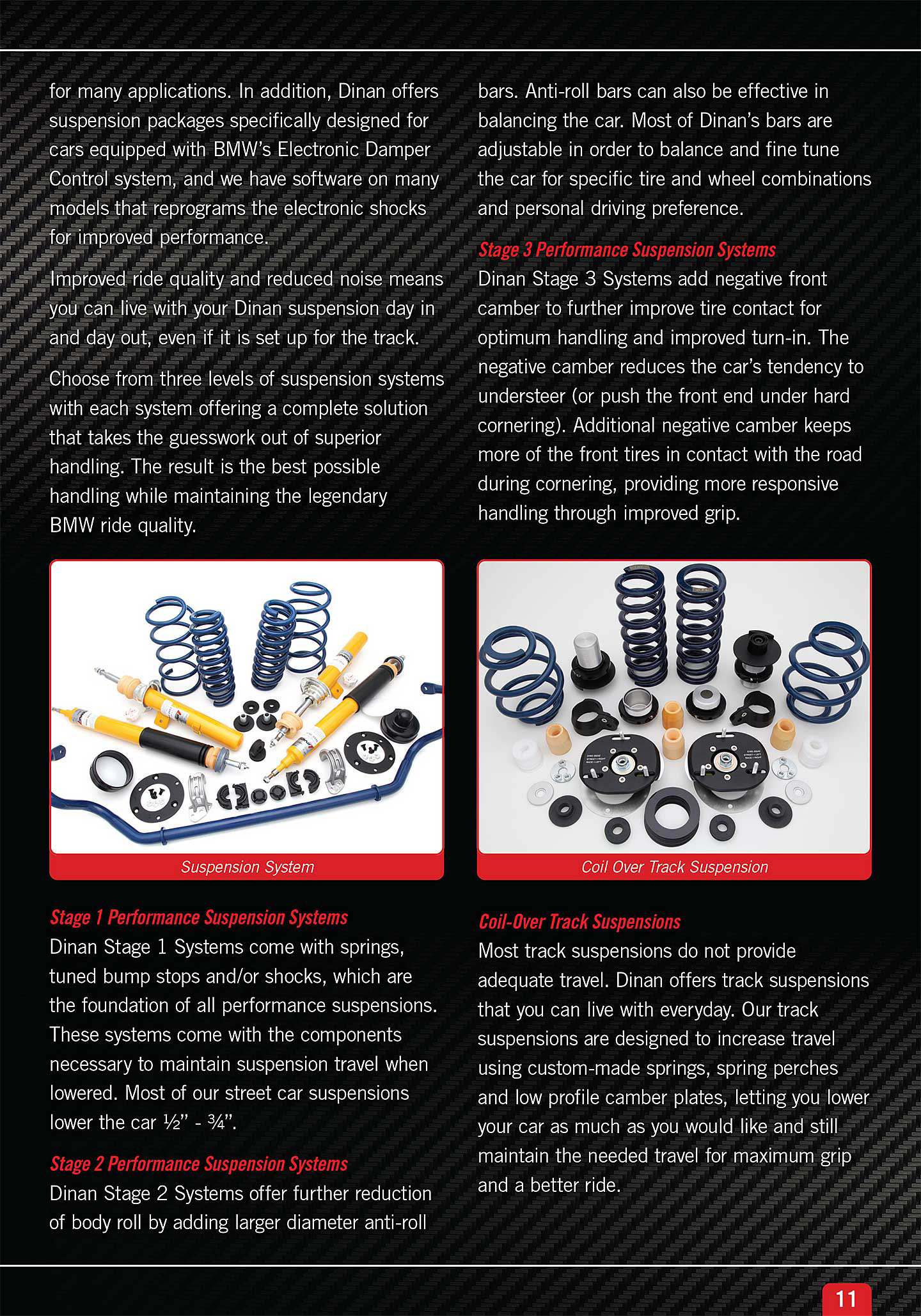 for many applications. In addition, Dinan offers suspension packages specifically designed for cars equipped with BMW's Electronic Damper Control system, and we have software on many models that reprograms the electronic shocks for improved performance.

Improved ride quality and reduced noise means you can live with your Dinan suspension day in and day out, even if it is set up for the track.

Choose from three levels of suspension systems with each system offering a complete solution that takes the guesswork out of superior handling. The result is the best possible handling while maintaining the legendary BMW ride quality.

Suspension System

Stage 1 Performance Suspension Systems
Dinan Stage 1 Systems come with springs, tuned bump stops and/or shocks, which are the foundation of all performance suspensions. These systems come with the components necessary to maintain suspension travel when lowered. Most of our street car suspensions lower the car ½" - ¾".

Stage 2 Performance Suspension Systems
Dinan Stage 2 Systems offer further reduction of body roll by adding larger diameter anti-roll bars. Anti-roll bars can also be effective in balancing the car. Most of Dinan's bars are adjustable in order to balance and fine tune the car for specific tire and wheel combinations and personal driving preference.

Stage 3 Performance Suspension Systems
Dinan Stage 3 Systems add negative front camber to further improve tire contact for optimum handling and improved turn-in. The negative camber reduces the car's tendency to understeer (or push the front end under hard cornering). Additional negative camber keeps more of the front tires in contact with the road during cornering, providing more responsive handling through improved grip.

Coil Over Track Suspension

Coil-Over Track Suspensions
Most track suspensions do not provide adequate travel. Dinan offers track suspensions that you can live with everyday. Our track suspensions are designed to increase travel using custom-made springs, spring perches and low profile camber plates, letting you lower your car as much as you would like and still maintain the needed travel for maximum grip and a better ride.

11